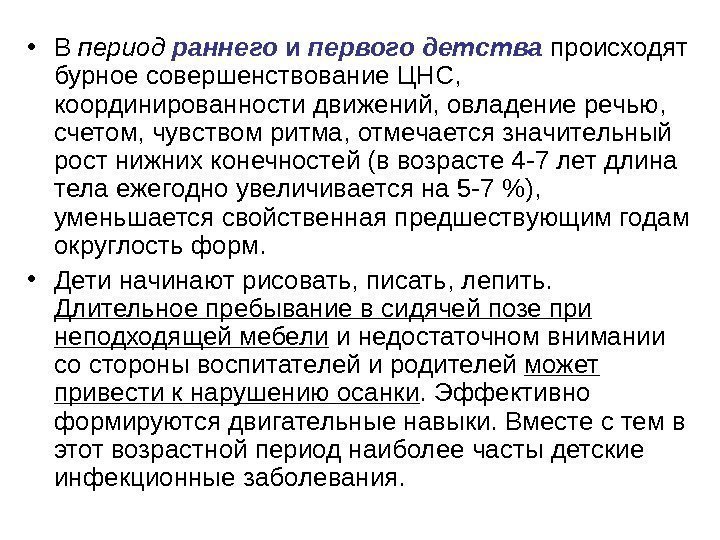 • В период раннего и первого детства происходят бурное совершенствование ЦНС, координированности движений, овладение речью, счетом, чувством ритма, отмечается значительный рост нижних конечностей (в возрасте 4-7 лет длина тела ежегодно увеличивается на 5-7 %), уменьшается свойственная предшествующим годам округлость форм.

• Дети начинают рисовать, писать, лепить. Длительное пребывание в сидячей позе при неподходящей мебели и недостаточном внимании со стороны воспитателей и родителей может привести к нарушению осанки. Эффективно формируются двигательные навыки. Вместе с тем в этот возрастной период наиболее часты детские инфекционные заболевания.